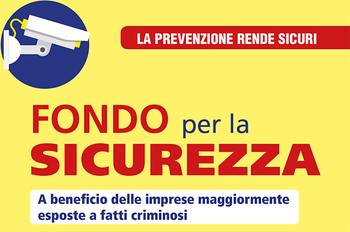 LA PREVENZIONE RENDE SICURI

FONDO per la SICUREZZA

A beneficio delle imprese maggiormente esposte a fatti criminosi